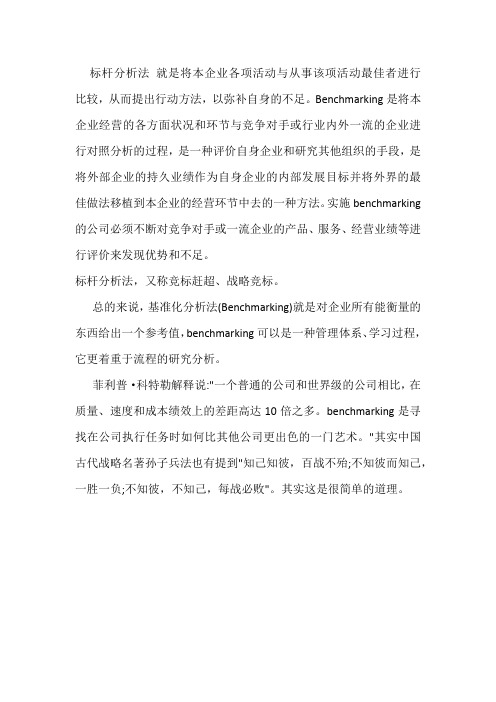 标杆分析法 就是将本企业各项活动与从事该项活动最佳者进行比较，从而提出行动方法，以弥补自身的不足。Benchmarking 是将本企业经营的各方面状况和环节与竞争对手或行业内外一流的企业进行对照分析的过程，是一种评价自身企业和研究其他组织的手段，是将外部企业的持久业绩作为自身企业的内部发展目标并将外界的最佳做法移植到本企业的经营环节中去的一种方法。实施 benchmarking 的公司必须不断对竞争对手或一流企业的产品、服务、经营业绩等进行评价来发现优势和不足。

标杆分析法，又称竞标赶超、战略竞标。

总的来说，基准化分析法(Benchmarking)就是对企业所有能衡量的东西给出一个参考值，benchmarking 可以是一种管理体系、学习过程，它更着重于流程的研究分析。

菲利普·科特勒解释说:"一个普通的公司和世界级的公司相比，在质量、速度和成本绩效上的差距高达 10 倍之多。benchmarking 是寻找在公司执行任务时如何比其他公司更出色的一门艺术。"其实中国古代战略名著孙子兵法也有提到"知己知彼，百战不殆;不知彼而知己，一胜一负;不知彼，不知己，每战必败"。其实这是很简单的道理。